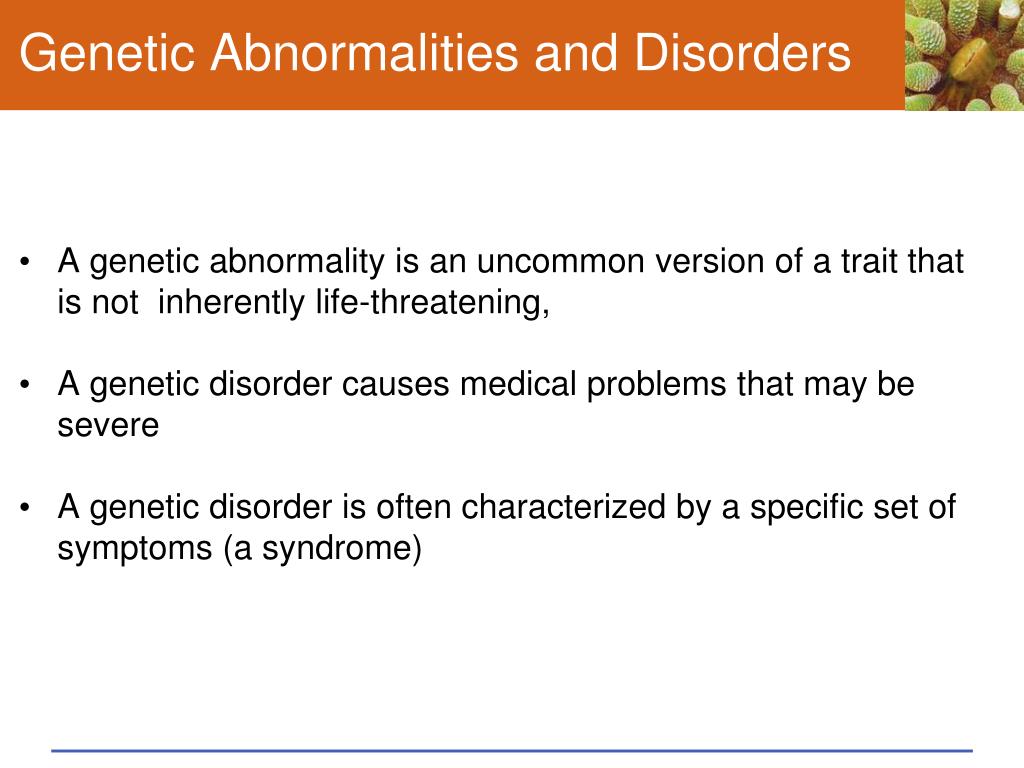 Genetic Abnormalities and Disorders

• A genetic abnormality is an uncommon version of a trait that is not inherently life-threatening,

• A genetic disorder causes medical problems that may be severe

• A genetic disorder is often characterized by a specific set of symptoms (a syndrome)